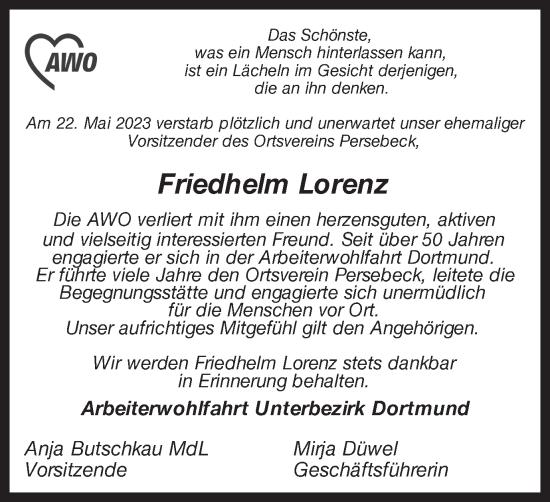 AWO

Das Schönste,
was ein Mensch hinterlassen kann,
ist ein Lächeln im Gesicht derjenigen,
die an ihn denken.

Am 22. Mai 2023 verstarb plötzlich und unerwartet unser ehemaliger Vorsitzender des Ortsvereins Persebeck,

Friedhelm Lorenz

Die AWO verliert mit ihm einen herzensguten, aktiven und vielseitig interessierten Freund. Seit über 50 Jahren engagierte er sich in der Arbeiterwohlfahrt Dortmund. Er führte viele Jahre den Ortsverein Persebeck, leitete die Begegnungsstätte und engagierte sich unermüdlich für die Menschen vor Ort.
Unser aufrichtiges Mitgefühl gilt den Angehörigen.

Wir werden Friedhelm Lorenz stets dankbar in Erinnerung behalten.

Arbeiterwohlfahrt Unterbezirk Dortmund

Anja Butschkau MdL
Vorsitzende

Mirja Düwel
Geschäftsführerin